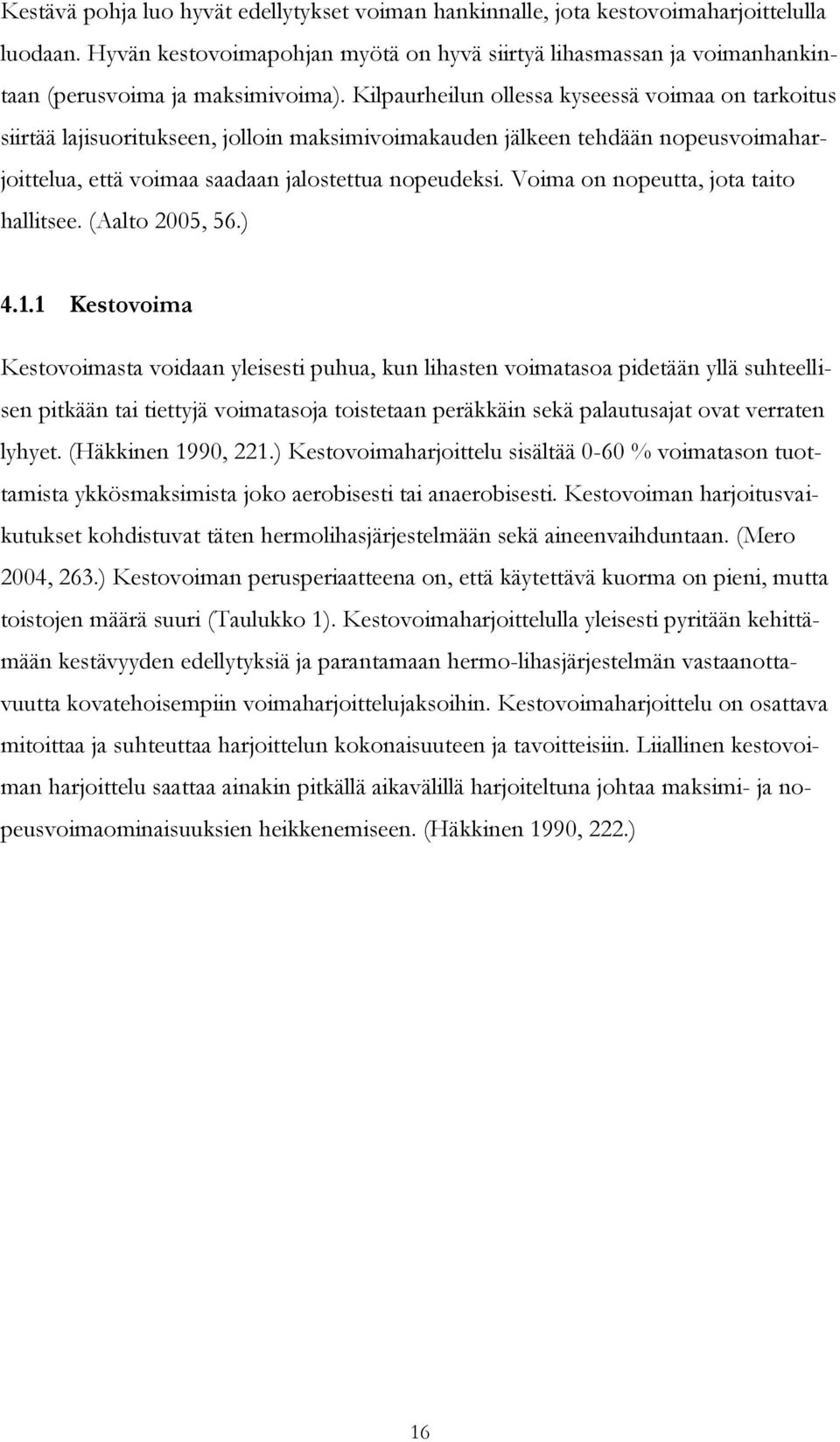 Kestävä pohja luo hyvät edellytykset voiman hankinnalle, jota kestovoimaharjoittelulla luodaan. Hyvän kestovoimapohjan myötä on hyvä siirtyä lihasmassan ja voimanhankintaan (perusvoima ja maksimivoima). Kilpaurheilun ollessa kyseessä voimaa on tarkoitus siirtää lajisuoritukseen, jolloin maksimivoimakauden jälkeen tehdään nopeusvoimaharjoittelua, että voimaa saadaan jalostettua nopeudeksi. Voima on nopeutta, jota taito hallitsee. (Aalto 2005, 56.)

4.1.1 Kestovoima

Kestovoimasta voidaan yleisesti puhua, kun lihasten voimatasoa pidetään yllä suhteellisen pitkään tai tiettyjä voimatasoja toistetaan peräkkäin sekä palautusajat ovat verraten lyhyet. (Häkkinen 1990, 221.) Kestovoimaharjoittelu sisältää 0-60 % voimatason tuottamista ykkösmaksimista joko aerobisesti tai anaerobisesti. Kestovoiman harjoitusvaikutukset kohdistuvat täten hermolihasjärjestelmään sekä aineenvaihduntaan. (Mero 2004, 263.) Kestovoiman perusperiaatteena on, että käytettävä kuorma on pieni, mutta toistojen määrä suuri (Taulukko 1). Kestovoimaharjoittelulla yleisesti pyritään kehittämään kestävyyden edellytyksiä ja parantamaan hermo-lihasjärjestelmän vastaanottavuutta kovatehoisempiin voimaharjoittelujaksoihin. Kestovoimaharjoittelu on osattava mitoittaa ja suhteuttaa harjoittelun kokonaisuuteen ja tavoitteisiin. Liiallinen kestovoiman harjoittelu saattaa ainakin pitkällä aikavälillä harjoiteltuna johtaa maksimi- ja nopeusvoimaominaisuuksien heikkenemiseen. (Häkkinen 1990, 222.)

16